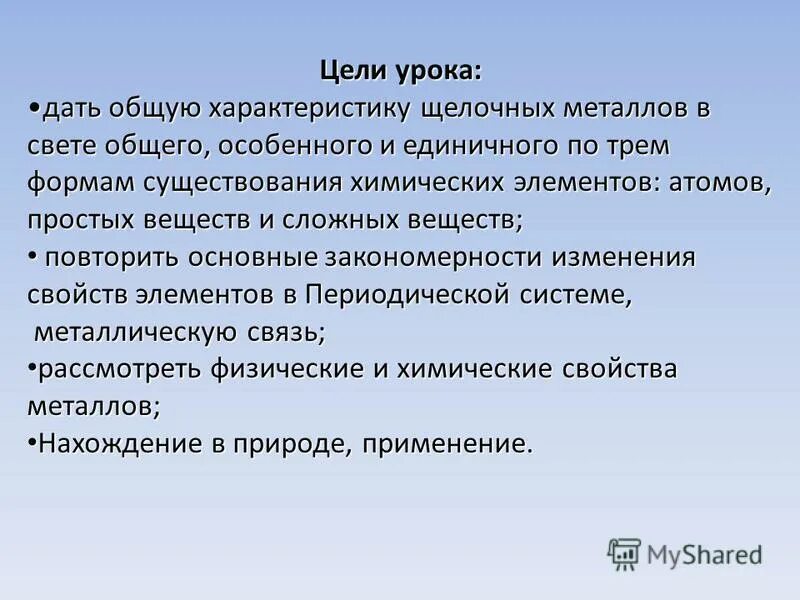 Цели урока:

•дать общую характеристику щелочных металлов в свете общего, особенного и единичного по трем формам существования химических элементов: атомов, простых веществ и сложных веществ;

• повторить основные закономерности изменения свойств элементов в Периодической системе, металлическую связь;

•рассмотреть физические и химические свойства металлов;

•Нахождение в природе, применение.

MyShared